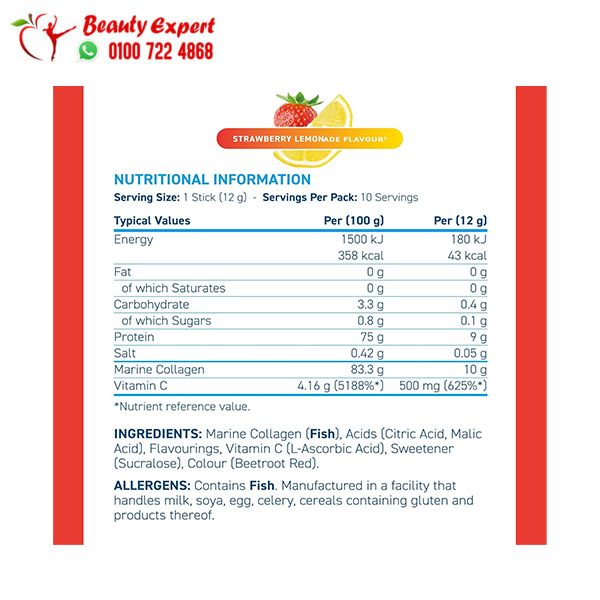 Beauty Expert
0100 722 4868

STRAWBERRY LEMONADE FLAVOUR!

NUTRITIONAL INFORMATION
Serving Size: 1 Stick (12 g) - Servings Per Pack: 10 Servings

| Typical Values | Per (100 g) | Per (12 g) |
|---|---|---|
| Energy | 1500 kJ | 180 kJ |
| | 358 kcal | 43 kcal |
| Fat | 0 g | 0 g |
| of which Saturates | 0 g | 0 g |
| Carbohydrate | 3.3 g | 0.4 g |
| of which Sugars | 0.8 g | 0.1 g |
| Protein | 75 g | 9 g |
| Salt | 0.42 g | 0.05 g |
| Marine Collagen | 83.3 g | 10 g |
| Vitamin C | 4.16 g (5188%*) | 500 mg (625%*) |

*Nutrient reference value.

INGREDIENTS: Marine Collagen (Fish), Acids (Citric Acid, Malic Acid), Flavourings, Vitamin C (L-Ascorbic Acid), Sweetener (Sucralose), Colour (Beetroot Red).

ALLERGENS: Contains Fish. Manufactured in a facility that handles milk, soya, egg, celery, cereals containing gluten and products thereof.